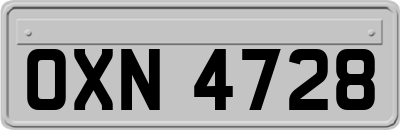 OXN 4728